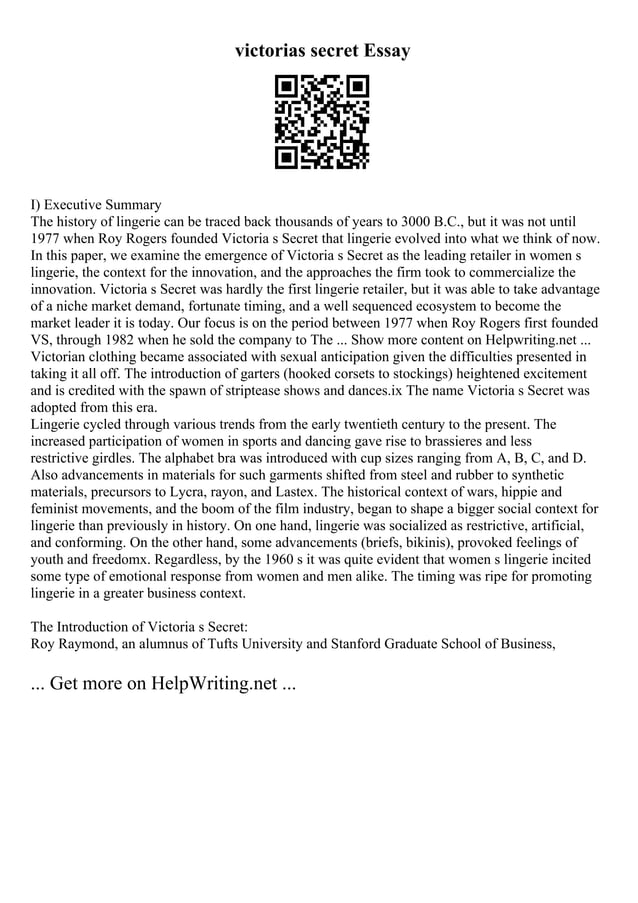 victorias secret Essay

I) Executive Summary
The history of lingerie can be traced back thousands of years to 3000 B.C., but it was not until 1977 when Roy Rogers founded Victoria s Secret that lingerie evolved into what we think of now. In this paper, we examine the emergence of Victoria s Secret as the leading retailer in women s lingerie, the context for the innovation, and the approaches the firm took to commercialize the innovation. Victoria s Secret was hardly the first lingerie retailer, but it was able to take advantage of a niche market demand, fortunate timing, and a well sequenced ecosystem to become the market leader it is today. Our focus is on the period between 1977 when Roy Rogers first founded VS, through 1982 when he sold the company to The ... Show more content on Helpwriting.net ... Victorian clothing became associated with sexual anticipation given the difficulties presented in taking it all off. The introduction of garters (hooked corsets to stockings) heightened excitement and is credited with the spawn of striptease shows and dances.ix The name Victoria s Secret was adopted from this era.
Lingerie cycled through various trends from the early twentieth century to the present. The increased participation of women in sports and dancing gave rise to brassieres and less restrictive girdles. The alphabet bra was introduced with cup sizes ranging from A, B, C, and D. Also advancements in materials for such garments shifted from steel and rubber to synthetic materials, precursors to Lycra, rayon, and Lastex. The historical context of wars, hippie and feminist movements, and the boom of the film industry, began to shape a bigger social context for lingerie than previously in history. On one hand, lingerie was socialized as restrictive, artificial, and conforming. On the other hand, some advancements (briefs, bikinis), provoked feelings of youth and freedomx. Regardless, by the 1960 s it was quite evident that women s lingerie incited some type of emotional response from women and men alike. The timing was ripe for promoting lingerie in a greater business context.

The Introduction of Victoria s Secret:
Roy Raymond, an alumnus of Tufts University and Stanford Graduate School of Business,

... Get more on HelpWriting.net ...